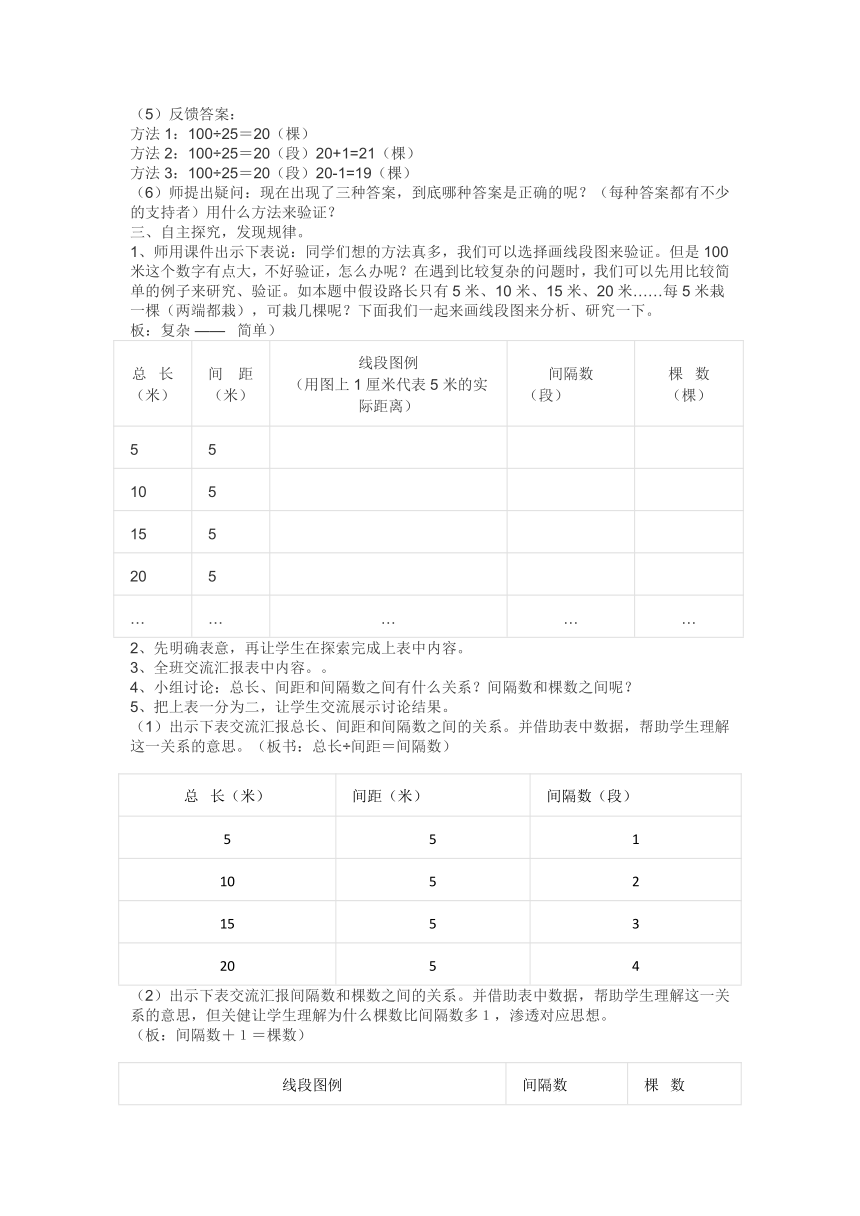 （5）反馈答案：
方法 1：100÷25＝20（棵）
方法 2：100÷25＝20（段）20+1=21（棵）
方法 3：100÷25＝20（段）20-1=19（棵）
（6）师提出疑问：现在出现了三种答案，到底哪种答案是正确的呢？（每种答案都有不少的支持者）用什么方法来验证？
三、自主探究，发现规律。
1、师用课件出示下表说：同学们想的方法真多，我们可以选择画线段图来验证。但是 100 米这个数字有点大，不好验证，怎么办呢？在遇到比较复杂的问题时，我们可以先用比较简单的例子来研究、验证。如本题中假设路长只有 5 米、10 米、15 米、20 米……每 5 米栽一棵（两端都栽），可栽几棵呢？下面我们一起来画线段图来分析、研究一下。
板：复杂 —— 简单）

| 总 长（米） | 间 距（米） | 线段图例（用图上 1 厘米代表 5 米的实际距离） | 间隔数（段） | 棵 数（棵） |
|---|---|---|---|---|
| 5 | 5 | | | |
| 10 | 5 | | | |
| 15 | 5 | | | |
| 20 | 5 | | | |
| … | … | … | … | … |

2、先明确表意，再让学生在探索完成上表中内容。
3、全班交流汇报表中内容。。
4、小组讨论：总长、间距和间隔数之间有什么关系？间隔数和棵数之间呢？
5、把上表一分为二，让学生交流展示讨论结果。
（1）出示下表交流汇报总长、间距和间隔数之间的关系。并借助表中数据，帮助学生理解这一关系的意思。（板书：总长÷间距＝间隔数）

| 总 长（米） | 间距（米） | 间隔数（段） |
|---|---|---|
| 5 | 5 | 1 |
| 10 | 5 | 2 |
| 15 | 5 | 3 |
| 20 | 5 | 4 |

（2）出示下表交流汇报间隔数和棵数之间的关系。并借助表中数据，帮助学生理解这一关系的意思，但关健让学生理解为什么棵数比间隔数多 1，渗透对应思想。
（板：间隔数＋1＝棵数）

| 线段图例 | 间隔数 | 棵 数 |
|---|---|---|